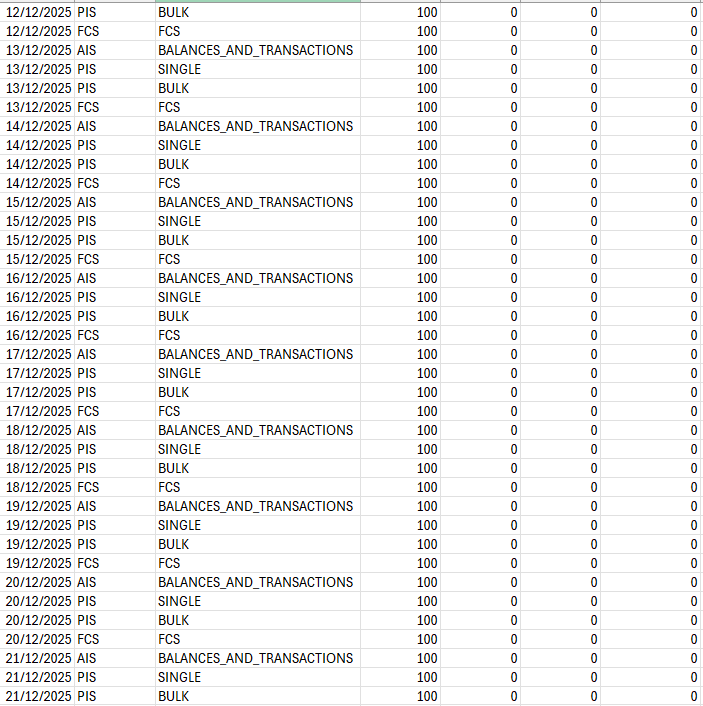 | | | | | | | |
|---|---|---|---|---|---|---|
| 12/12/2025 | PIS | BULK | 100 | 0 | 0 | 0 |
| 12/12/2025 | FCS | FCS | 100 | 0 | 0 | 0 |
| 13/12/2025 | AIS | BALANCES_AND_TRANSACTIONS | 100 | 0 | 0 | 0 |
| 13/12/2025 | PIS | SINGLE | 100 | 0 | 0 | 0 |
| 13/12/2025 | PIS | BULK | 100 | 0 | 0 | 0 |
| 13/12/2025 | FCS | FCS | 100 | 0 | 0 | 0 |
| 14/12/2025 | AIS | BALANCES_AND_TRANSACTIONS | 100 | 0 | 0 | 0 |
| 14/12/2025 | PIS | SINGLE | 100 | 0 | 0 | 0 |
| 14/12/2025 | PIS | BULK | 100 | 0 | 0 | 0 |
| 14/12/2025 | FCS | FCS | 100 | 0 | 0 | 0 |
| 15/12/2025 | AIS | BALANCES_AND_TRANSACTIONS | 100 | 0 | 0 | 0 |
| 15/12/2025 | PIS | SINGLE | 100 | 0 | 0 | 0 |
| 15/12/2025 | PIS | BULK | 100 | 0 | 0 | 0 |
| 15/12/2025 | FCS | FCS | 100 | 0 | 0 | 0 |
| 16/12/2025 | AIS | BALANCES_AND_TRANSACTIONS | 100 | 0 | 0 | 0 |
| 16/12/2025 | PIS | SINGLE | 100 | 0 | 0 | 0 |
| 16/12/2025 | PIS | BULK | 100 | 0 | 0 | 0 |
| 16/12/2025 | FCS | FCS | 100 | 0 | 0 | 0 |
| 17/12/2025 | AIS | BALANCES_AND_TRANSACTIONS | 100 | 0 | 0 | 0 |
| 17/12/2025 | PIS | SINGLE | 100 | 0 | 0 | 0 |
| 17/12/2025 | PIS | BULK | 100 | 0 | 0 | 0 |
| 17/12/2025 | FCS | FCS | 100 | 0 | 0 | 0 |
| 18/12/2025 | AIS | BALANCES_AND_TRANSACTIONS | 100 | 0 | 0 | 0 |
| 18/12/2025 | PIS | SINGLE | 100 | 0 | 0 | 0 |
| 18/12/2025 | PIS | BULK | 100 | 0 | 0 | 0 |
| 18/12/2025 | FCS | FCS | 100 | 0 | 0 | 0 |
| 19/12/2025 | AIS | BALANCES_AND_TRANSACTIONS | 100 | 0 | 0 | 0 |
| 19/12/2025 | PIS | SINGLE | 100 | 0 | 0 | 0 |
| 19/12/2025 | PIS | BULK | 100 | 0 | 0 | 0 |
| 19/12/2025 | FCS | FCS | 100 | 0 | 0 | 0 |
| 20/12/2025 | AIS | BALANCES_AND_TRANSACTIONS | 100 | 0 | 0 | 0 |
| 20/12/2025 | PIS | SINGLE | 100 | 0 | 0 | 0 |
| 20/12/2025 | PIS | BULK | 100 | 0 | 0 | 0 |
| 20/12/2025 | FCS | FCS | 100 | 0 | 0 | 0 |
| 21/12/2025 | AIS | BALANCES_AND_TRANSACTIONS | 100 | 0 | 0 | 0 |
| 21/12/2025 | PIS | SINGLE | 100 | 0 | 0 | 0 |
| 21/12/2025 | PIS | BULK | 100 | 0 | 0 | 0 |